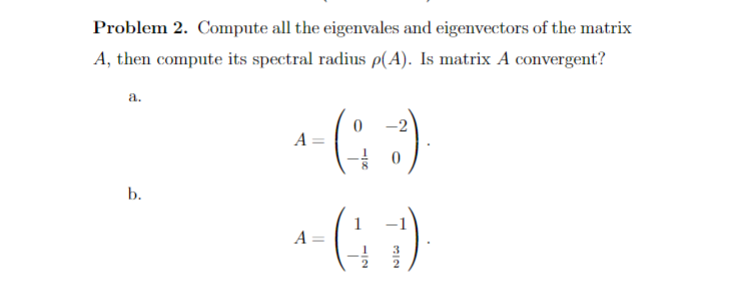 **Problem 2.** Compute all the eigenvales and eigenvectors of the matrix $A$, then compute its spectral radius $\rho(A)$. Is matrix $A$ convergent?

a.

$$A = \begin{pmatrix} 0 & -2 \\ -\frac{1}{8} & 0 \end{pmatrix}.$$

b.

$$A = \begin{pmatrix} 1 & -1 \\ -\frac{1}{2} & \frac{3}{2} \end{pmatrix}.$$